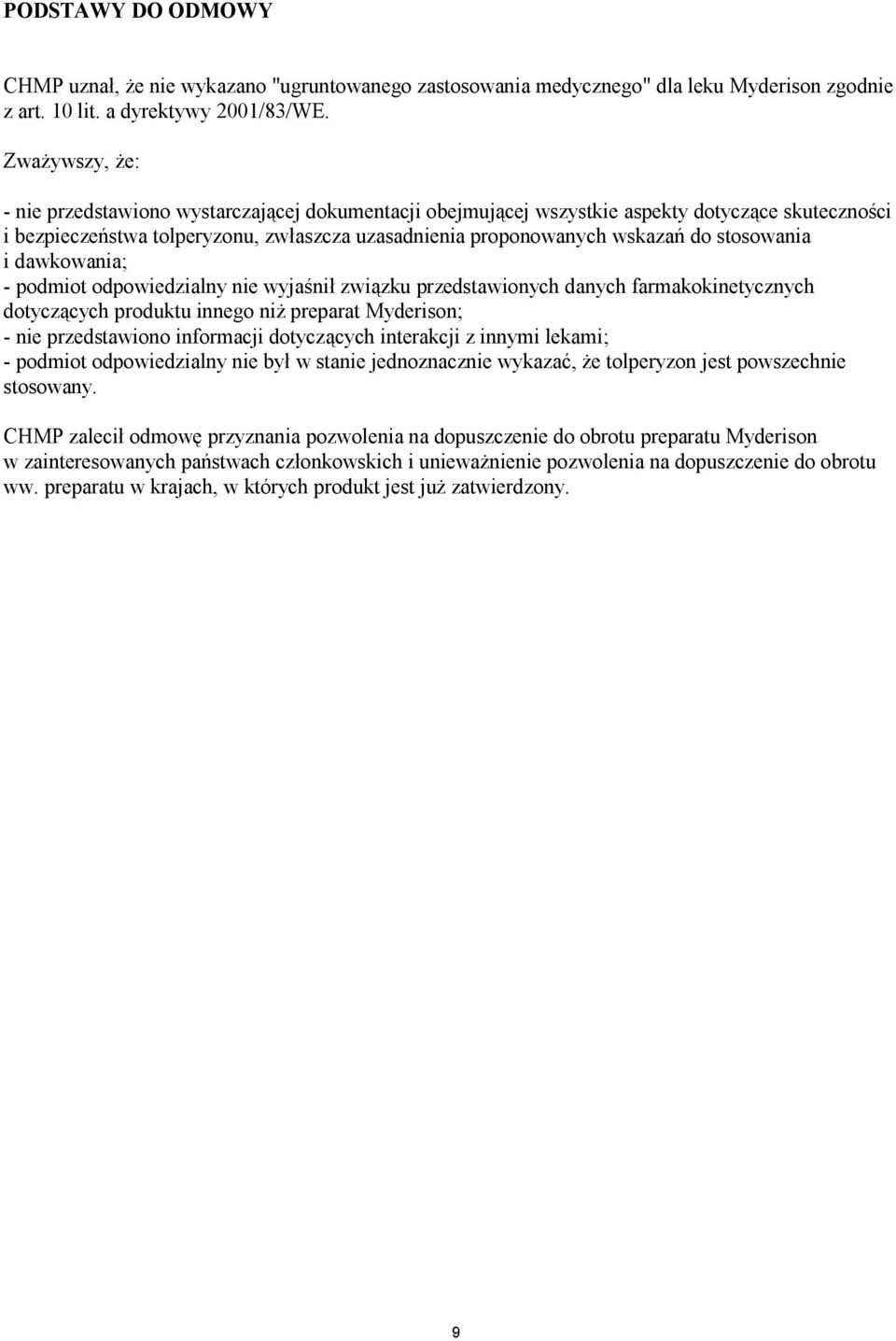 PODSTAWY DO ODMOWY

CHMP uznał, że nie wykazano "ugruntowanego zastosowania medycznego" dla leku Myderison zgodnie z art. 10 lit. a dyrektywy 2001/83/WE.

Zważywszy, że:

- nie przedstawiono wystarczającej dokumentacji obejmującej wszystkie aspekty dotyczące skuteczności i bezpieczeństwa tolperyzonu, zwłaszcza uzasadnienia proponowanych wskazań do stosowania i dawkowania;
- podmiot odpowiedzialny nie wyjaśnił związku przedstawionych danych farmakokinetycznych dotyczących produktu innego niż preparat Myderison;
- nie przedstawiono informacji dotyczących interakcji z innymi lekami;
- podmiot odpowiedzialny nie był w stanie jednoznacznie wykazać, że tolperyzon jest powszechnie stosowany.

CHMP zalecił odmowę przyznania pozwolenia na dopuszczenie do obrotu preparatu Myderison w zainteresowanych państwach członkowskich i unieważnienie pozwolenia na dopuszczenie do obrotu ww. preparatu w krajach, w których produkt jest już zatwierdzony.

9